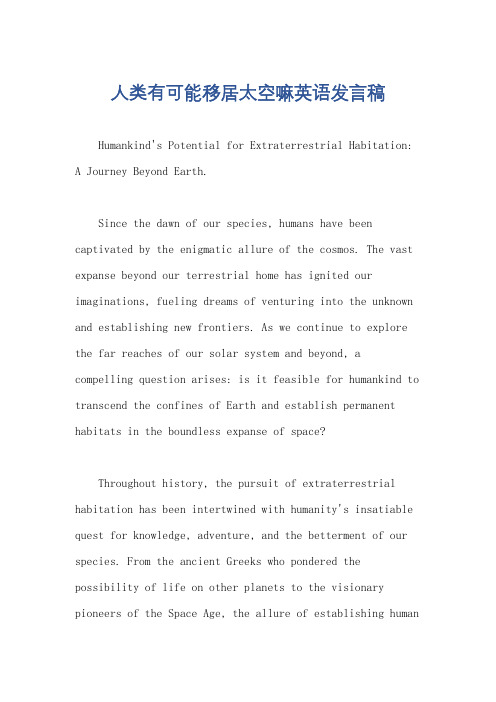 人类有可能移居太空嘛英语发言稿

Humankind's Potential for Extraterrestrial Habitation: A Journey Beyond Earth.

Since the dawn of our species, humans have been captivated by the enigmatic allure of the cosmos. The vast expanse beyond our terrestrial home has ignited our imaginations, fueling dreams of venturing into the unknown and establishing new frontiers. As we continue to explore the far reaches of our solar system and beyond, a compelling question arises: is it feasible for humankind to transcend the confines of Earth and establish permanent habitats in the boundless expanse of space?

Throughout history, the pursuit of extraterrestrial habitation has been intertwined with humanity's insatiable quest for knowledge, adventure, and the betterment of our species. From the ancient Greeks who pondered the possibility of life on other planets to the visionary pioneers of the Space Age, the allure of establishing human